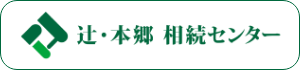 辻・本郷 相続センター